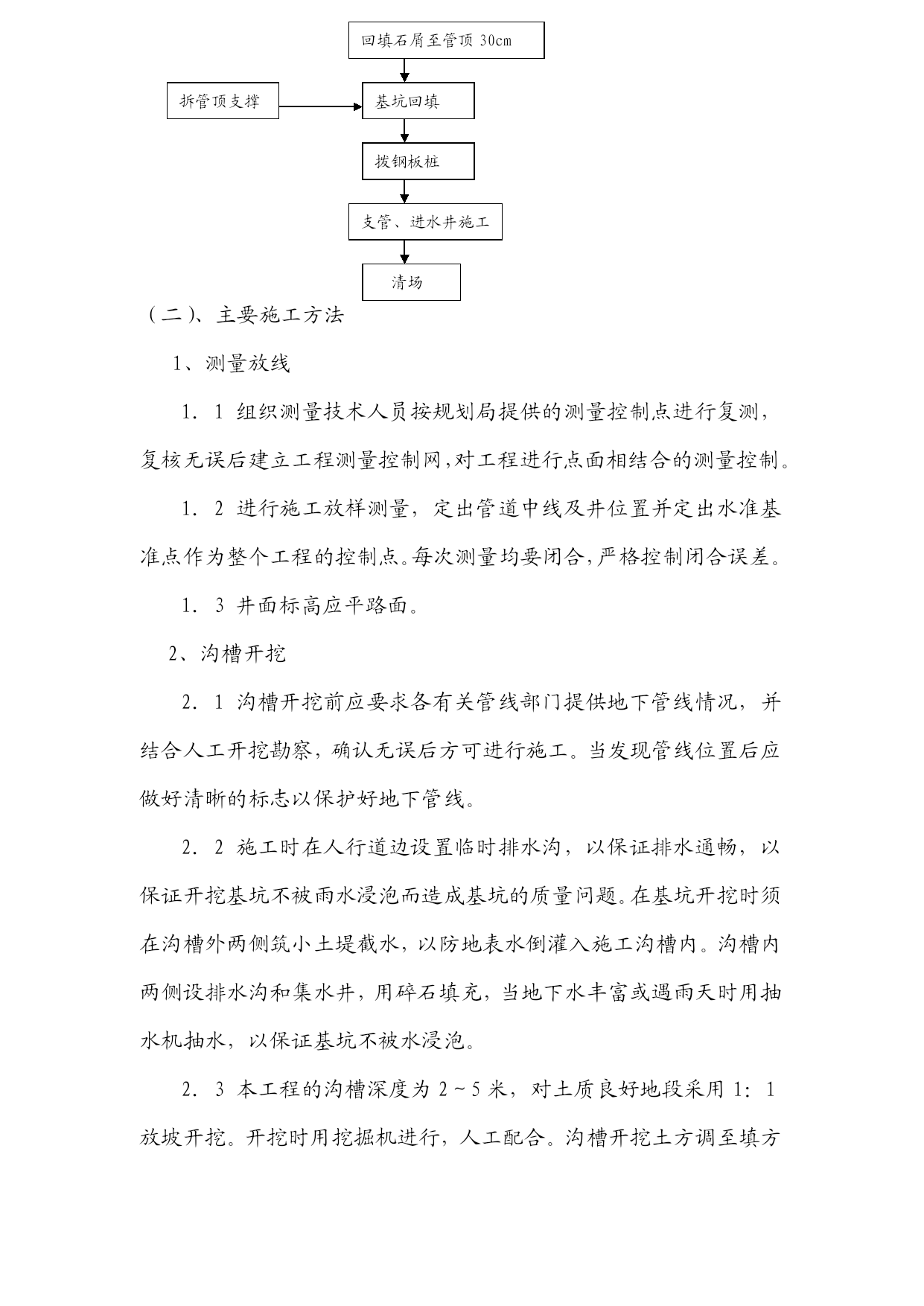 回填石屑至管顶 30cm

拆管顶支撑

基坑回填

拔钢板桩

支管、进水井施工

清场

（二）、主要施工方法

1、测量放线

1．1 组织测量技术人员按规划局提供的测量控制点进行复测，复核无误后建立工程测量控制网，对工程进行点面相结合的测量控制。

1．2 进行施工放样测量，定出管道中线及井位置并定出水准基准点作为整个工程的控制点。每次测量均要闭合，严格控制闭合误差。

1．3 井面标高应平路面。

2、沟槽开挖

2．1 沟槽开挖前应要求各有关管线部门提供地下管线情况，并结合人工开挖勘察，确认无误后方可进行施工。当发现管线位置后应做好清晰的标志以保护好地下管线。

2．2 施工时在人行道边设置临时排水沟，以保证排水通畅，以保证开挖基坑不被雨水浸泡而造成基坑的质量问题。在基坑开挖时须在沟槽外两侧筑小土堤截水，以防地表水倒灌入施工沟槽内。沟槽内两侧设排水沟和集水井，用碎石填充，当地下水丰富或遇雨天时用抽水机抽水，以保证基坑不被水浸泡。

2．3 本工程的沟槽深度为 2～5 米，对土质良好地段采用 1：1 放坡开挖。开挖时用挖掘机进行，人工配合。沟槽开挖土方调至填方